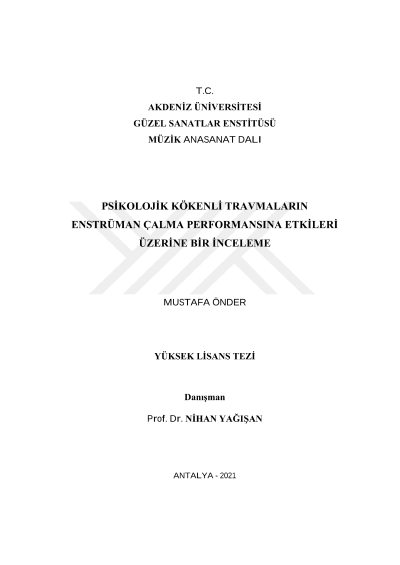 T.C.
AKDENİZ ÜNİVERSİTESİ
GÜZEL SANATLAR ENSTİTÜSÜ
MÜZİK ANASANAT DALI

PSİKOLOJİK KÖKENLİ TRAVMALARIN
ENSTRÜMAN ÇALMA PERFORMANSINA ETKİLERİ
ÜZERİNE BİR İNCELEME

MUSTAFA ÖNDER

YÜKSEK LİSANS TEZİ

Danışman

Prof. Dr. NİHAN YAĞIŞAN

ANTALYA - 2021